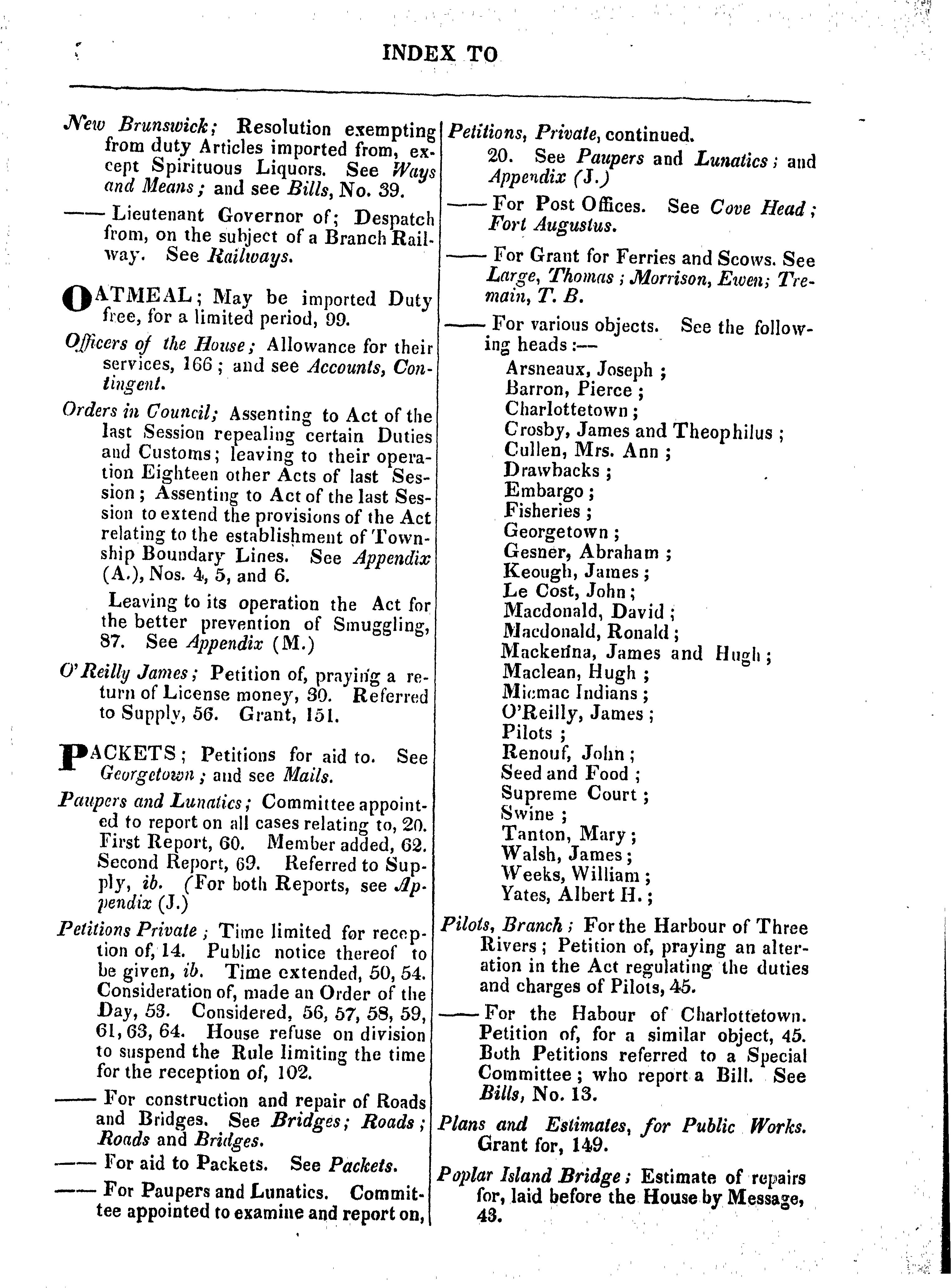 INDEX TO

New Brunswick; Resolution exempting from duty Articles imported from, except Spirituous Liquors. See Ways and Means; and see Bills, No. 39.

—— Lieutenant Governor of; Despatch from, on the subject of a Branch Railway. See Railways.

OATMEAL; May be imported Duty free, for a limited period, 99.

Officers of the House; Allowance for their services, 166; and see Accounts, Contingent.

Orders in Council; Assenting to Act of the last Session repealing certain Duties and Customs; leaving to their operation Eighteen other Acts of last Session; Assenting to Act of the last Session to extend the provisions of the Act relating to the establishment of Township Boundary Lines. See Appendix (A.), Nos. 4, 5, and 6.

Leaving to its operation the Act for the better prevention of Smuggling, 87. See Appendix (M.)

O'Reilly James; Petition of, praying a return of License money, 30. Referred to Supply, 56. Grant, 151.

PACKETS; Petitions for aid to. See Georgetown; and see Mails.

Paupers and Lunatics; Committee appointed to report on all cases relating to, 20. First Report, 60. Member added, 62. Second Report, 69. Referred to Supply, ib. (For both Reports, see Appendix (J.)

Petitions Private; Time limited for reception of, 14. Public notice thereof to be given, ib. Time extended, 50, 54. Consideration of, made an Order of the Day, 53. Considered, 56, 57, 58, 59, 61, 63, 64. House refuse on division to suspend the Rule limiting the time for the reception of, 102.

—— For construction and repair of Roads and Bridges. See Bridges; Roads; Roads and Bridges.

—— For aid to Packets. See Packets.

—— For Paupers and Lunatics. Committee appointed to examine and report on,

Petitions, Private, continued.
20. See Paupers and Lunatics; and Appendix (J.)

—— For Post Offices. See Cove Head; Fort Augustus.

—— For Grant for Ferries and Scows. See Large, Thomas; Morrison, Ewen; Tremain, T. B.

—— For various objects. See the following heads:—
Arsneaux, Joseph;
Barron, Pierce;
Charlottetown;
Crosby, James and Theophilus;
Cullen, Mrs. Ann;
Drawbacks;
Embargo;
Fisheries;
Georgetown;
Gesner, Abraham;
Keough, James;
Le Cost, John;
Macdonald, David;
Macdonald, Ronald;
Mackenna, James and Hugh;
Maclean, Hugh;
Micmac Indians;
O'Reilly, James;
Pilots;
Renouf, John;
Seed and Food;
Supreme Court;
Swine;
Tanton, Mary;
Walsh, James;
Weeks, William;
Yates, Albert H.;

Pilots, Branch; For the Harbour of Three Rivers; Petition of, praying an alteration in the Act regulating the duties and charges of Pilots, 45.

—— For the Habour of Charlottetown. Petition of, for a similar object, 45. Both Petitions referred to a Special Committee; who report a Bill. See Bills, No. 13.

Plans and Estimates, for Public Works. Grant for, 149.

Poplar Island Bridge; Estimate of repairs for, laid before the House by Message, 43.